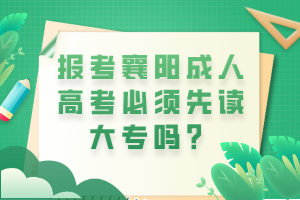 报考襄阳成人高考必须先读大专吗？